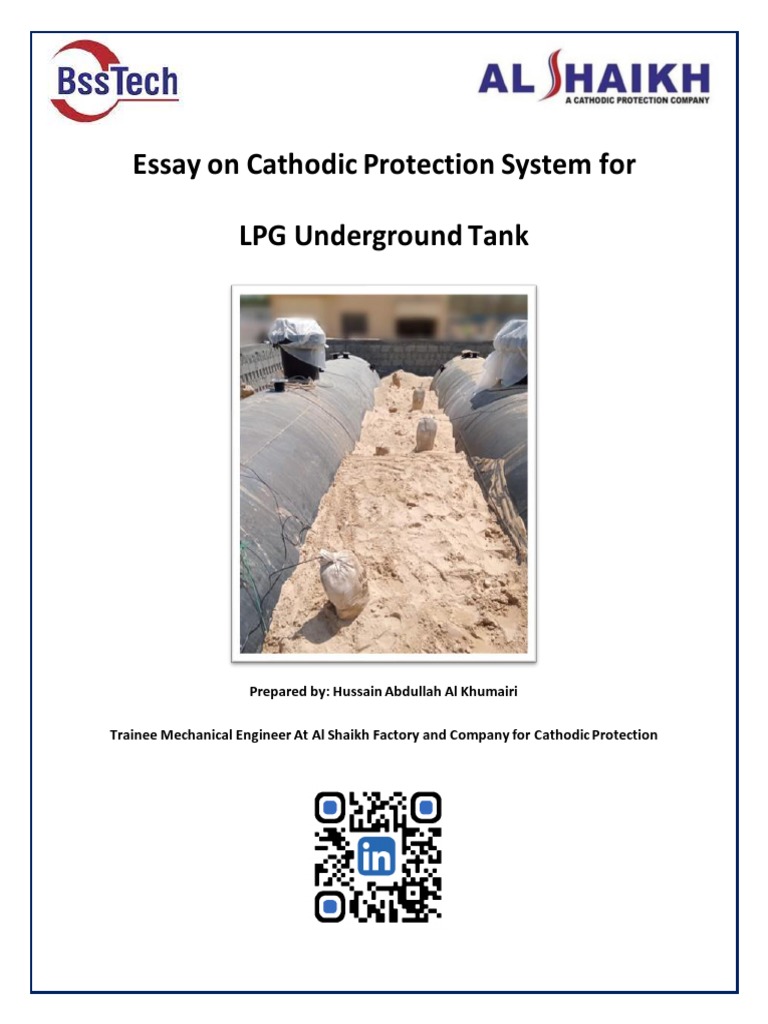 BssTech

AL SHAIKH
A CATHODIC PROTECTION COMPANY

Essay on Cathodic Protection System for

LPG Underground Tank

Prepared by: Hussain Abdullah Al Khumairi

Trainee Mechanical Engineer At Al Shaikh Factory and Company for Cathodic Protection

in